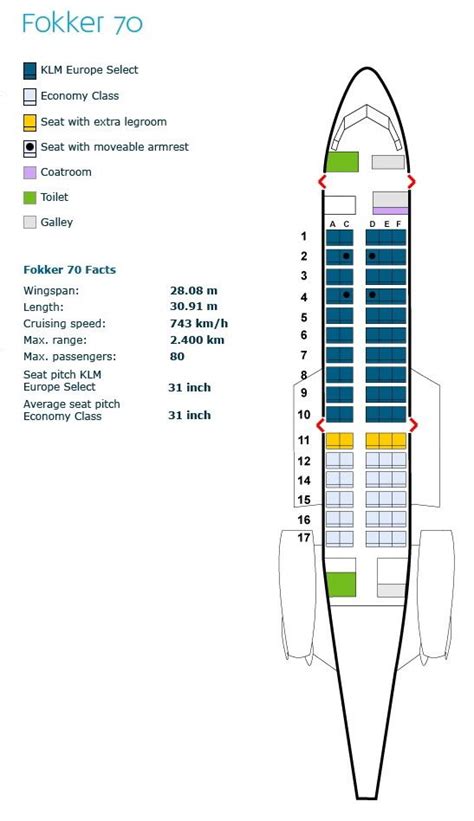 Fokker 70

KLM Europe Select
Economy Class
Seat with extra legroom
Seat with moveable armrest
Coatroom
Toilet
Galley

Fokker 70 Facts

| | |
|---|---|
| Wingspan: | 28.08 m |
| Length: | 30.91 m |
| Cruising speed: | 743 km/h |
| Max. range: | 2.400 km |
| Max. passengers: | 80 |
| Seat pitch KLM Europe Select | 31 inch |
| Average seat pitch Economy Class | 31 inch |

A C D E F
1
2
3
4
5
6
7
8
9
10
11
12
14
15
16
17